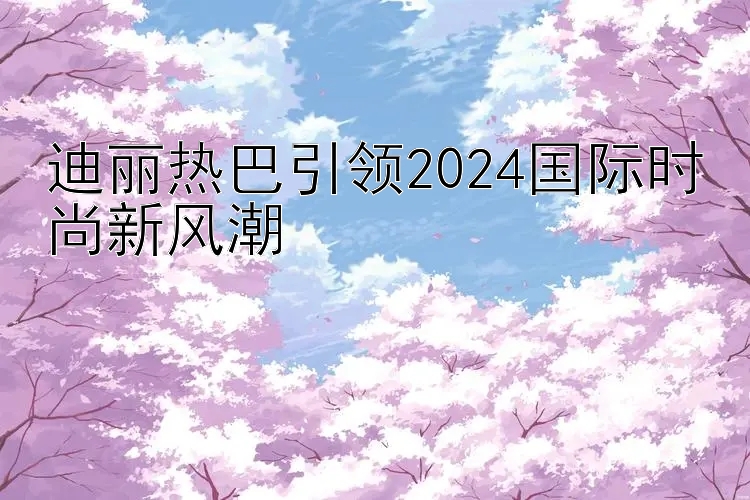 迪丽热巴引领2024国际时尚新风潮